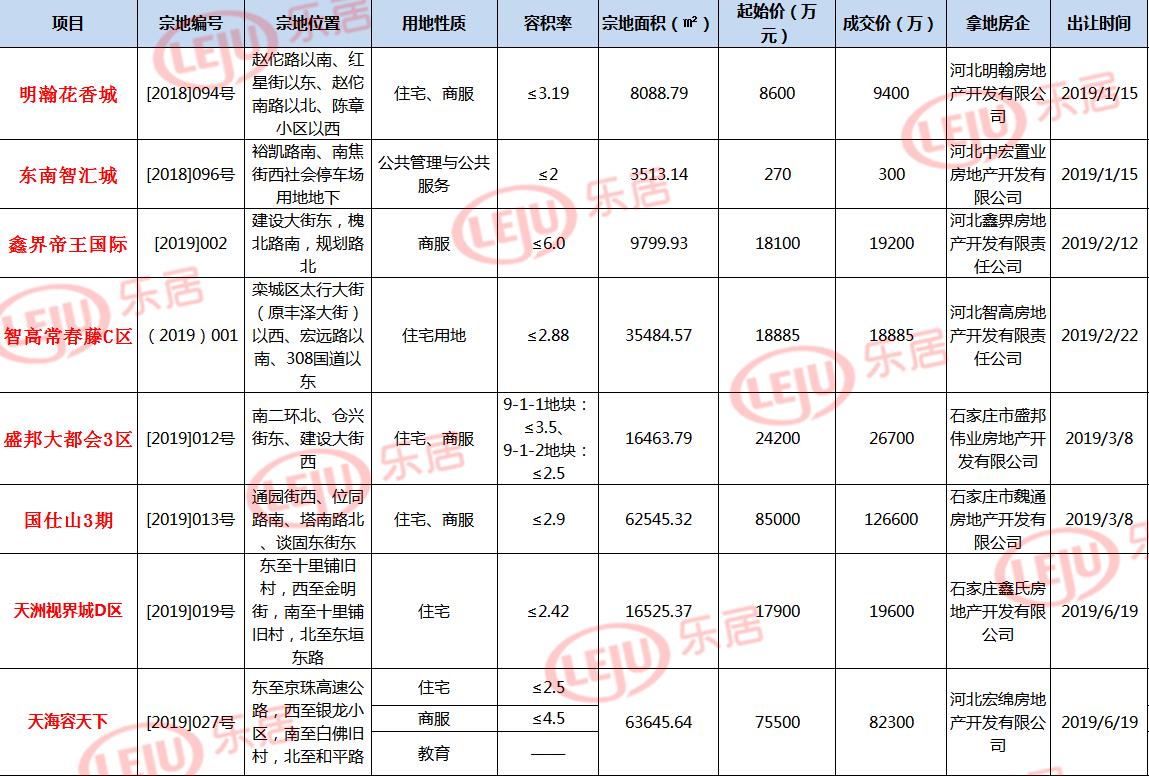 | 项目 | 宗地编号 | 宗地位置 | 用地性质 | 容积率 | 宗地面积（㎡） | 起始价（万元） | 成交价（万） | 拿地房企 | 出让时间 |
|---|---|---|---|---|---|---|---|---|---|
| 明瀚花香城 | [2018]094号 | 赵佗路以南、红星街以东、赵佗南路以北、陈章小区以西 | 住宅、商服 | ≤3.19 | 8088.79 | 8600 | 9400 | 河北明翰房地产开发有限公司 | 2019/1/15 |
| 东南智汇城 | [2018]096号 | 裕凯路南、南焦街西社会停车场用地地下 | 公共管理与公共服务 | ≤2 | 3513.14 | 270 | 300 | 河北中宏置业房地产开发有限公司 | 2019/1/15 |
| 鑫界帝王国际 | [2019]002 | 建设大街东，槐北路南，规划路北 | 商服 | ≤6.0 | 9799.93 | 18100 | 19200 | 河北鑫界房地产开发有限责任公司 | 2019/2/12 |
| 智高常春藤C区 | （2019）001 | 栾城区太行大街（原丰泽大街）以西、宏远路以南、308国道以东 | 住宅用地 | ≤2.88 | 35484.57 | 18885 | 18885 | 河北智高房地产开发有限责任公司 | 2019/2/22 |
| 盛邦大都会3区 | [2019]012号 | 南二环北、仓兴街东、建设大街西 | 住宅、商服 | 9-1-1地块：≤3.5、9-1-2地块：≤2.5 | 16463.79 | 24200 | 26700 | 石家庄市盛邦伟业房地产开发有限公司 | 2019/3/8 |
| 国仕山3期 | [2019]013号 | 通园街西、位同路南、塔南路北、谈固东街东 | 住宅、商服 | ≤2.9 | 62545.32 | 85000 | 126600 | 石家庄市魏通房地产开发有限公司 | 2019/3/8 |
| 天洲视界城D区 | [2019]019号 | 东至十里铺旧村，西至金明街，南至十里铺旧村，北至东垣东路 | 住宅 | ≤2.42 | 16525.37 | 17900 | 19600 | 石家庄鑫氏房地产开发有限公司 | 2019/6/19 |
| 天海容天下 | [2019]027号 | 东至京珠高速公路，西至银龙小区，南至白佛旧村，北至和平路 | 住宅 | ≤2.5 | 63645.64 | 75500 | 82300 | 河北宏绵房地产开发有限公司 | 2019/6/19 |
| | | | 商服 | ≤4.5 | | | | | |
| | | | 教育 | —— | | | | | |

LEJU 乐居